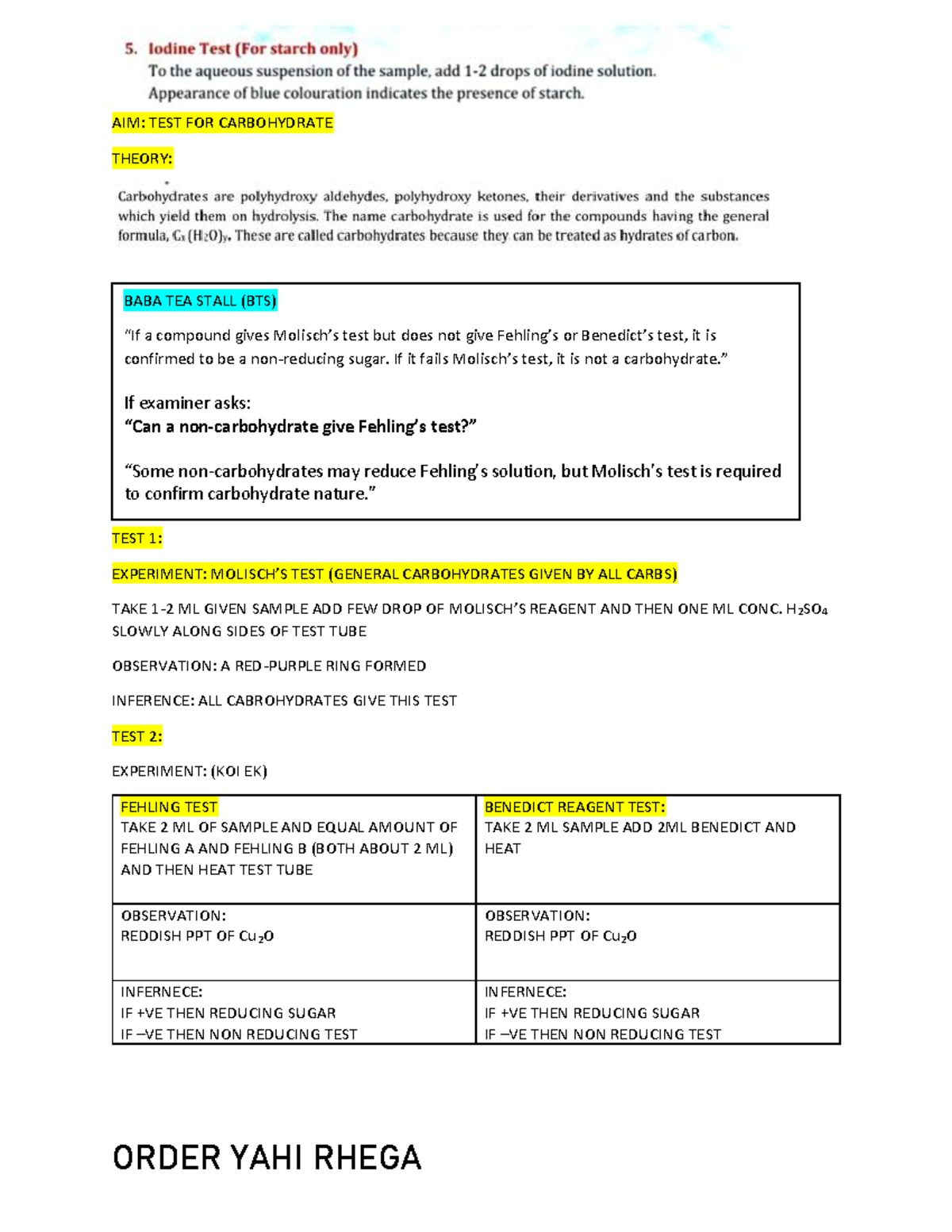 5. Iodine Test (For starch only)
To the aqueous suspension of the sample, add 1-2 drops of iodine solution. Appearance of blue colouration indicates the presence of starch.

AIM: TEST FOR CARBOHYDRATE

THEORY:

Carbohydrates are polyhydroxy aldehydes, polyhydroxy ketones, their derivatives and the substances which yield them on hydrolysis. The name carbohydrate is used for the compounds having the general formula, $C_x(H_2O)_y$. These are called carbohydrates because they can be treated as hydrates of carbon.

BABA TEA STALL (BTS)

"If a compound gives Molisch's test but does not give Fehling's or Benedict's test, it is confirmed to be a non-reducing sugar. If it fails Molisch's test, it is not a carbohydrate."

If examiner asks:
"Can a non-carbohydrate give Fehling's test?"

"Some non-carbohydrates may reduce Fehling's solution, but Molisch's test is required to confirm carbohydrate nature."

TEST 1:

EXPERIMENT: MOLISCH'S TEST (GENERAL CARBOHYDRATES GIVEN BY ALL CARBS)

TAKE 1-2 ML GIVEN SAMPLE ADD FEW DROP OF MOLISCH'S REAGENT AND THEN ONE ML CONC. $H_2SO_4$ SLOWLY ALONG SIDES OF TEST TUBE

OBSERVATION: A RED-PURPLE RING FORMED

INFERENCE: ALL CABROHYDRATES GIVE THIS TEST

TEST 2:

EXPERIMENT: (KOI EK)

| FEHLING TEST TAKE 2 ML OF SAMPLE AND EQUAL AMOUNT OF FEHLING A AND FEHLING B (BOTH ABOUT 2 ML) AND THEN HEAT TEST TUBE | BENEDICT REAGENT TEST: TAKE 2 ML SAMPLE ADD 2ML BENEDICT AND HEAT |
|---|---|
| OBSERVATION: REDDISH PPT OF $Cu_2O$ | OBSERVATION: REDDISH PPT OF $Cu_2O$ |
| INFERNECE: IF +VE THEN REDUCING SUGAR IF –VE THEN NON REDUCING TEST | INFERNECE: IF +VE THEN REDUCING SUGAR IF –VE THEN NON REDUCING TEST |

ORDER YAHI RHEGA